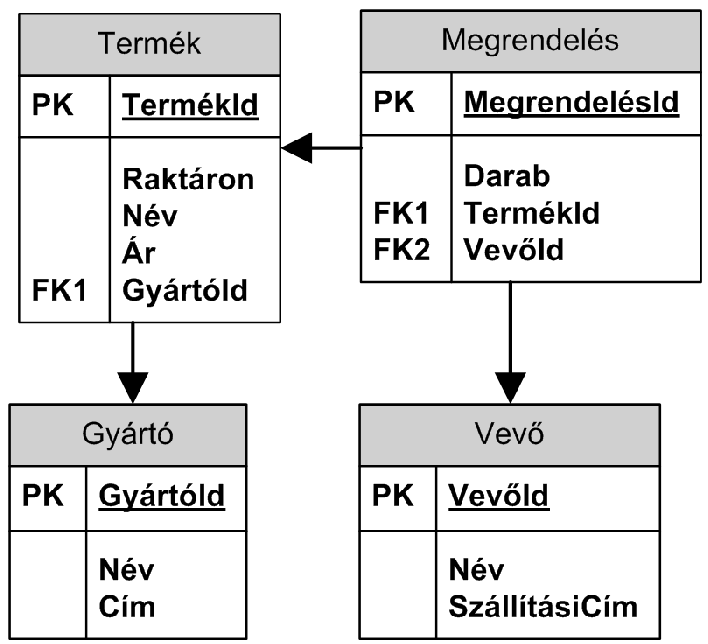 Termék

| PK | TermékId |
|---|---|
| | Raktáron |
| | Név |
| | Ár |
| FK1 | GyártóId |

Megrendelés

| PK | MegrendelésId |
|---|---|
| | Darab |
| FK1 | TermékId |
| FK2 | VevőId |

Gyártó

| PK | GyártóId |
|---|---|
| | Név |
| | Cím |

Vevő

| PK | VevőId |
|---|---|
| | Név |
| | SzállításiCím |